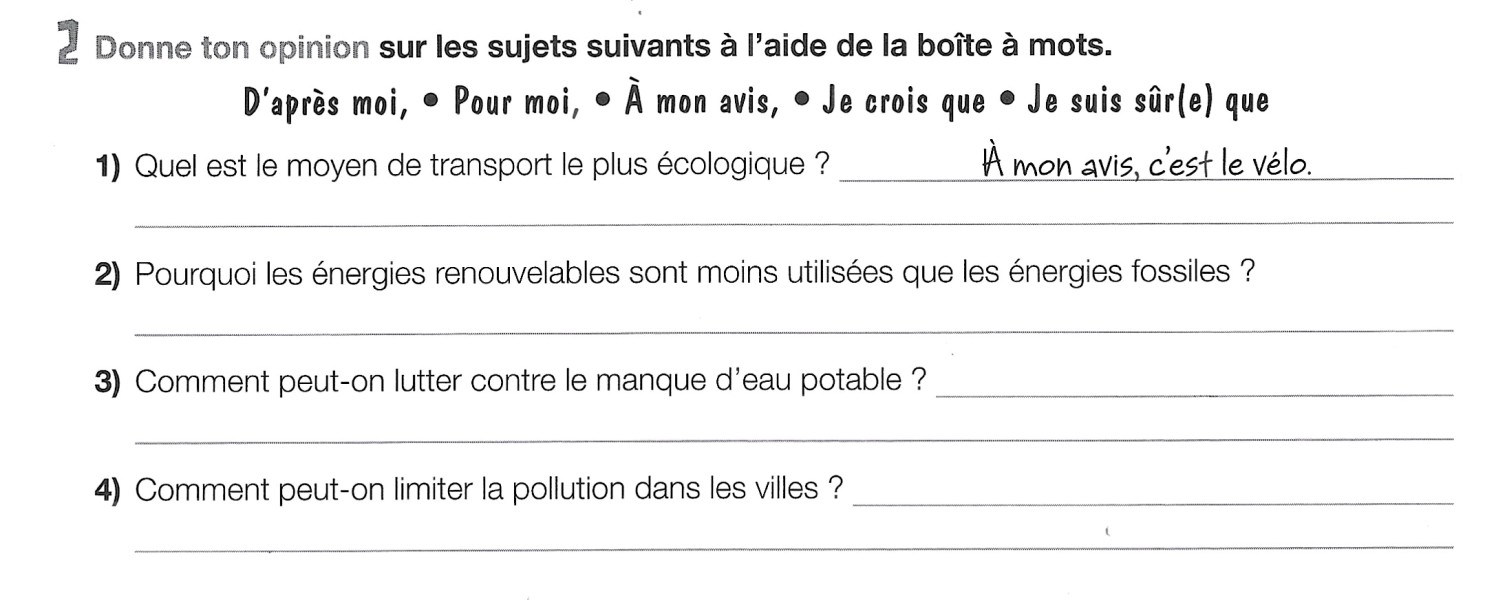 2 Donne ton opinion sur les sujets suivants à l'aide de la boîte à mots.

D'après moi, • Pour moi, • À mon avis, • Je crois que • Je suis sûr(e) que

1) Quel est le moyen de transport le plus écologique ? À mon avis, c'est le vélo.

2) Pourquoi les énergies renouvelables sont moins utilisées que les énergies fossiles ?

3) Comment peut-on lutter contre le manque d'eau potable ?

4) Comment peut-on limiter la pollution dans les villes ?